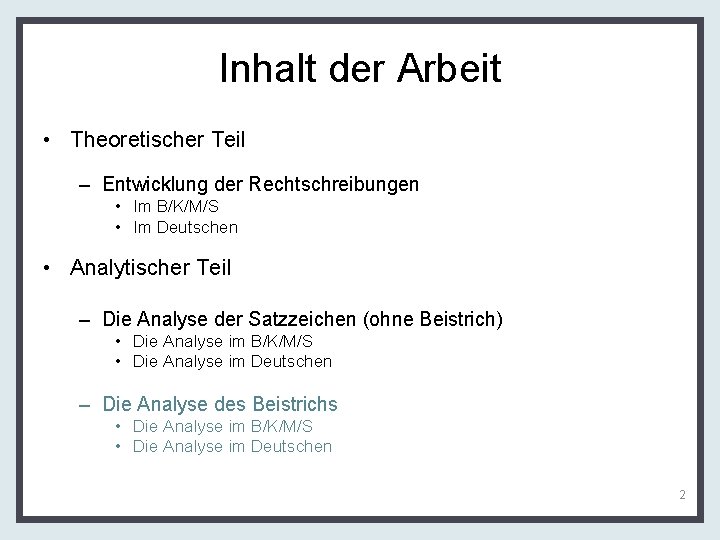 Inhalt der Arbeit

• Theoretischer Teil

– Entwicklung der Rechtschreibungen
• Im B/K/M/S
• Im Deutschen

• Analytischer Teil

– Die Analyse der Satzzeichen (ohne Beistrich)
• Die Analyse im B/K/M/S
• Die Analyse im Deutschen

– Die Analyse des Beistrichs
• Die Analyse im B/K/M/S
• Die Analyse im Deutschen

2